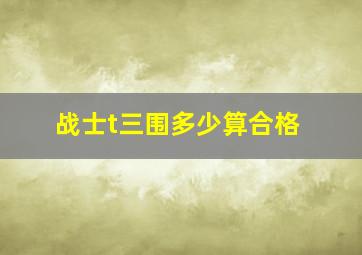 战士t三围多少算合格